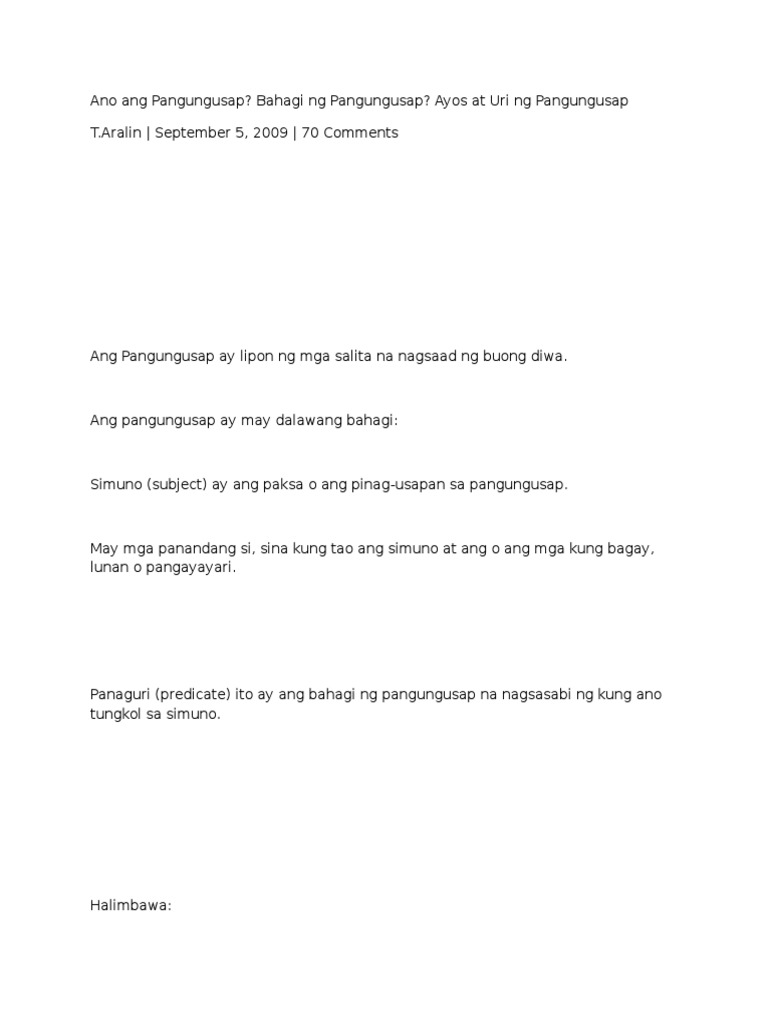 Ano ang Pangungusap? Bahagi ng Pangungusap? Ayos at Uri ng Pangungusap

T.Aralin | September 5, 2009 | 70 Comments

Ang Pangungusap ay lipon ng mga salita na nagsaad ng buong diwa.

Ang pangungusap ay may dalawang bahagi:

Simuno (subject) ay ang paksa o ang pinag-usapan sa pangungusap.

May mga panandang si, sina kung tao ang simuno at ang o ang mga kung bagay, lunan o pangayayari.

Panaguri (predicate) ito ay ang bahagi ng pangungusap na nagsasabi ng kung ano tungkol sa simuno.

Halimbawa: